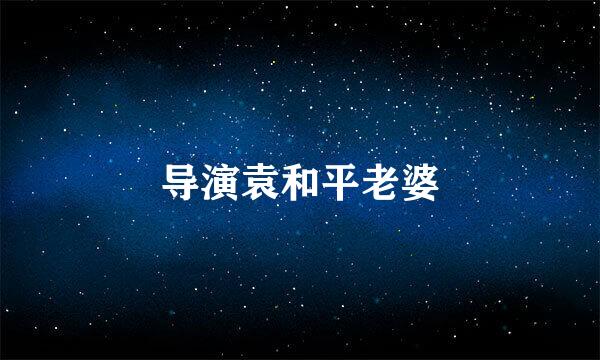 导演袁和平老婆